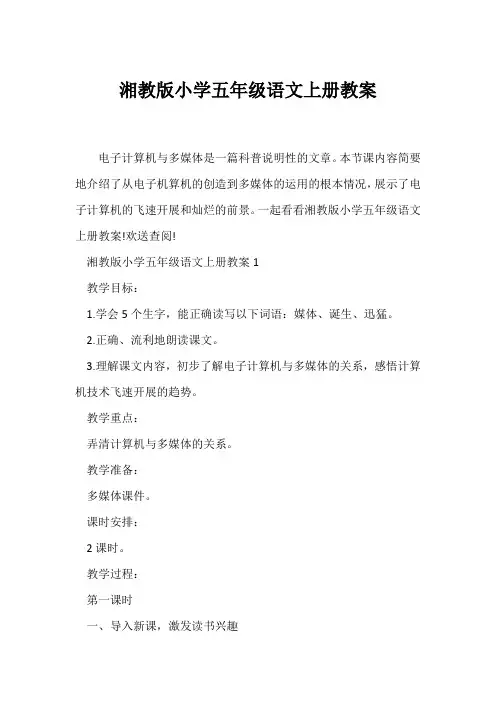 湘教版小学五年级语文上册教案

电子计算机与多媒体是一篇科普说明性的文章。本节课内容简要地介绍了从电子机算机的创造到多媒体的运用的根本情况，展示了电子计算机的飞速开展和灿烂的前景。一起看看湘教版小学五年级语文上册教案!欢送查阅!

湘教版小学五年级语文上册教案 1

教学目标：

1.学会 5 个生字，能正确读写以下词语：媒体、诞生、迅猛。

2.正确、流利地朗读课文。

3.理解课文内容，初步了解电子计算机与多媒体的关系，感悟计算机技术飞速开展的趋势。

教学重点：

弄清计算机与多媒体的关系。

教学准备：

多媒体课件。

课时安排：

2 课时。

教学过程：

第一课时

一、导入新课，激发读书兴趣